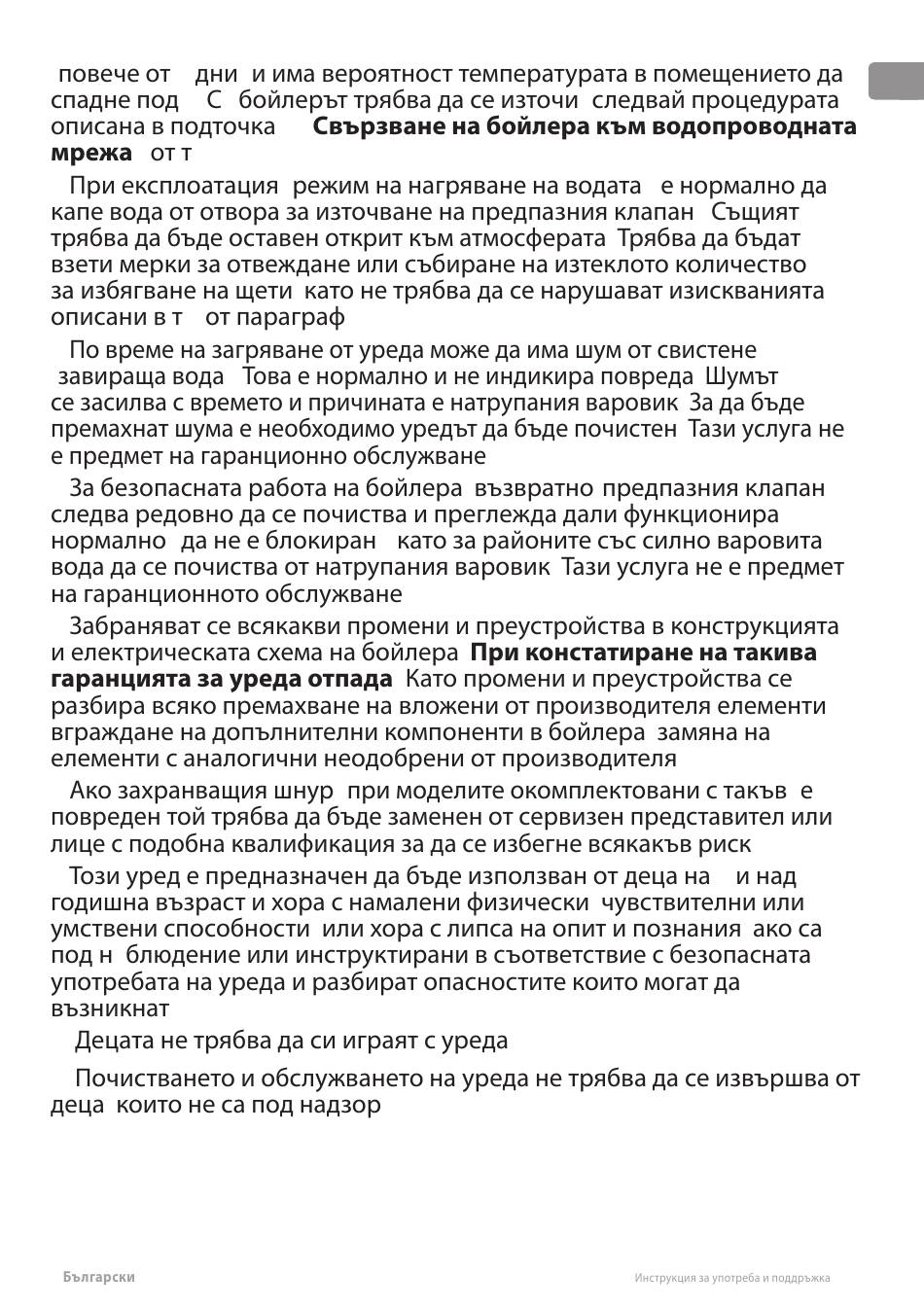 повече от дни и има вероятност температурата в помещението да спадне под С бойлерът трябва да се източи следвай процедурата описана в подточка **Свързване на бойлера към водопроводната мрежа** от т

При експлоатация режим на нагряване на водата е нормално да капе вода от отвора за източване на предпазния клапан Същият трябва да бъде оставен открит към атмосферата Трябва да бъдат взети мерки за отвеждане или събиране на изтеклото количество за избягване на щети като не трябва да се нарушават изискванията описани в т от параграф

По време на загряване от уреда може да има шум от свистене завираща вода Това е нормално и не индикира повреда Шумът се засилва с времето и причината е натрупания варовик За да бъде премахнат шума е необходимо уредът да бъде почистен Тази услуга не е предмет на гаранционно обслужване

За безопасната работа на бойлера възвратно предпазния клапан следва редовно да се почиства и преглежда дали функционира нормално да не е блокиран като за районите със силно варовита вода да се почиства от натрупания варовик Тази услуга не е предмет на гаранционното обслужване

Забраняват се всякакви промени и преустройства в конструкцията и електрическата схема на бойлера **При констатиране на такива гаранцията за уреда отпада** Като промени и преустройства се разбира всяко премахване на вложени от производителя елементи вграждане на допълнителни компоненти в бойлера замяна на елементи с аналогични неодобрени от производителя

Ако захранващия шнур при моделите окомплектовани с такъв е повреден той трябва да бъде заменен от сервизен представител или лице с подобна квалификация за да се избегне всякакъв риск

Този уред е предназначен да бъде използван от деца на и над годишна възраст и хора с намалени физически чувствителни или умствени способности или хора с липса на опит и познания ако са под н блюдение или инструктирани в съответствие с безопасната употребата на уреда и разбират опасностите които могат да възникнат

Децата не трябва да си играят с уреда

Почистването и обслужването на уреда не трябва да се извършва от деца които не са под надзор

Български

Инструкция за употреба и поддръжка